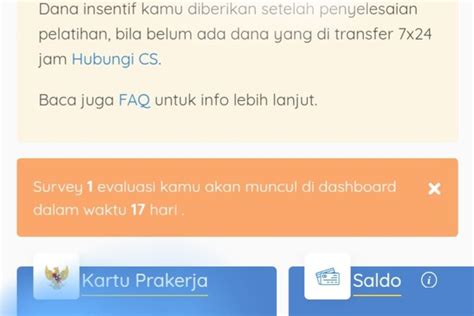 Dana insentif kamu diberikan setelah penyelesaian pelatihan, bila belum ada dana yang di transfer 7x24 jam Hubungi CS.

Baca juga FAQ untuk info lebih lanjut.

Survey 1 evaluasi kamu akan muncul di dashboard dalam waktu 17 hari .

×

Kartu Prakerja

Saldo

i